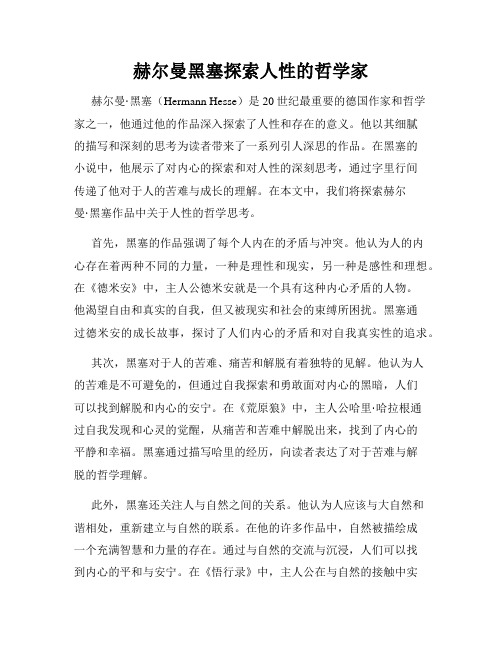 赫尔曼黑塞探索人性的哲学家

赫尔曼·黑塞（Hermann Hesse）是20世纪最重要的德国作家和哲学家之一，他通过他的作品深入探索了人性和存在的意义。他以其细腻的描写和深刻的思考为读者带来了一系列引人深思的作品。在黑塞的小说中，他展示了对内心的探索和对人性的深刻思考，通过字里行间传递了他对于人的苦难与成长的理解。在本文中，我们将探索赫尔曼·黑塞作品中关于人性的哲学思考。

首先，黑塞的作品强调了每个人内在的矛盾与冲突。他认为人的内心存在着两种不同的力量，一种是理性和现实，另一种是感性和理想。在《德米安》中，主人公德米安就是一个具有这种内心矛盾的人物。他渴望自由和真实的自我，但又被现实和社会的束缚所困扰。黑塞通过德米安的成长故事，探讨了人们内心的矛盾和对自我真实性的追求。

其次，黑塞对于人的苦难、痛苦和解脱有着独特的见解。他认为人的苦难是不可避免的，但通过自我探索和勇敢面对内心的黑暗，人们可以找到解脱和内心的安宁。在《荒原狼》中，主人公哈里·哈拉根通过自我发现和心灵的觉醒，从痛苦和苦难中解脱出来，找到了内心的平静和幸福。黑塞通过描写哈里的经历，向读者表达了对于苦难与解脱的哲学理解。

此外，黑塞还关注人与自然之间的关系。他认为人应该与大自然和谐相处，重新建立与自然的联系。在他的许多作品中，自然被描绘成一个充满智慧和力量的存在。通过与自然的交流与沉浸，人们可以找到内心的平和与安宁。在《悟行录》中，主人公在与自然的接触中实